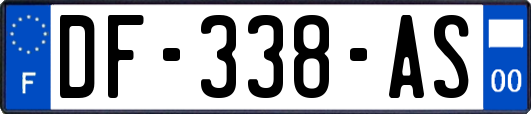 F
DF-338-AS
00